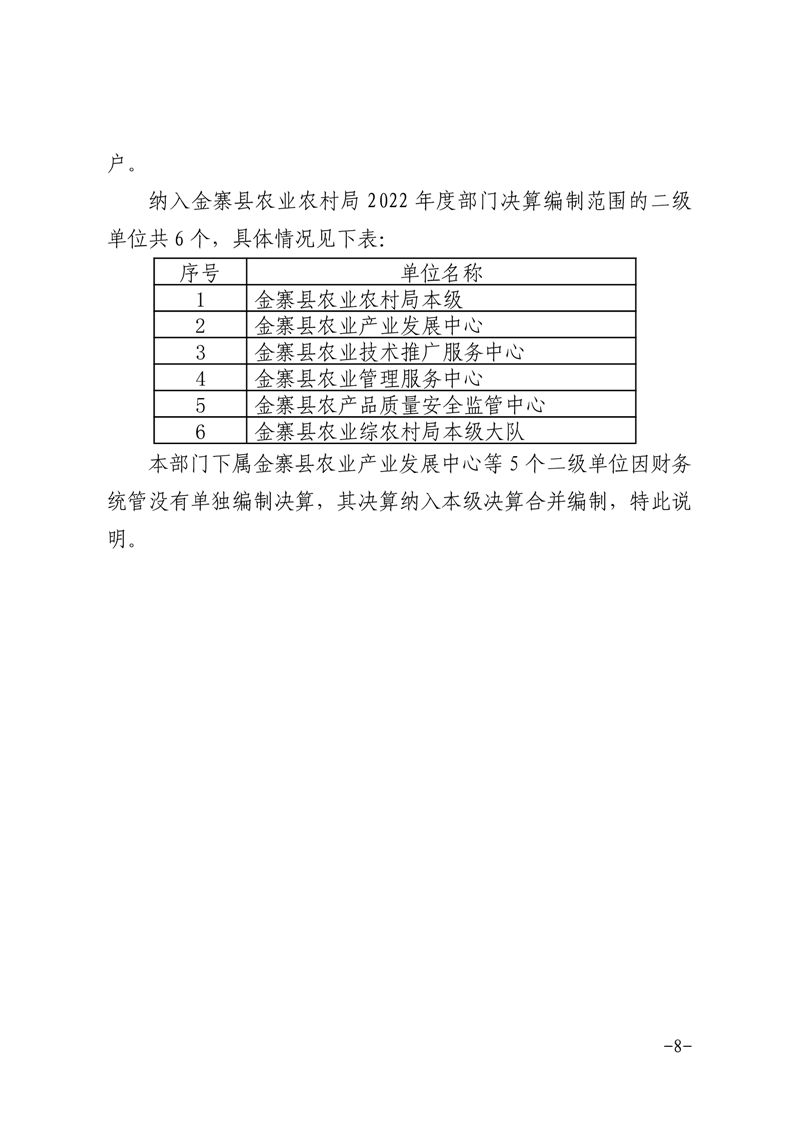 户。

纳入金寨县农业农村局 2022 年度部门决算编制范围的二级单位共 6 个，具体情况见下表：

| 序号 | 单位名称 |
|---|---|
| 1 | 金寨县农业农村局本级 |
| 2 | 金寨县农业产业发展中心 |
| 3 | 金寨县农业技术推广服务中心 |
| 4 | 金寨县农业管理服务中心 |
| 5 | 金寨县农产品质量安全监管中心 |
| 6 | 金寨县农业综农村局本级大队 |

本部门下属金寨县农业产业发展中心等 5 个二级单位因财务统管没有单独编制决算，其决算纳入本级决算合并编制，特此说明。

-8-